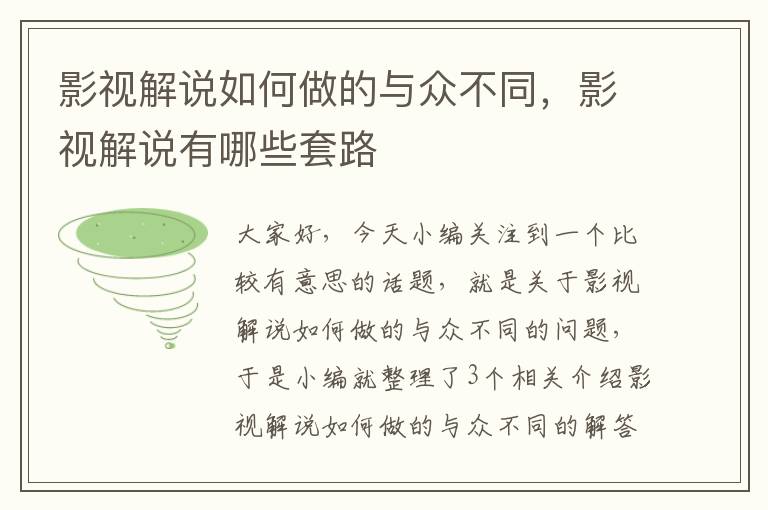 影视解说如何做的与众不同，影视解说有哪些套路

大家好，今天小编关注到一个比较有意思的话题，就是关于影视解说如何做的与众不同的问题，于是小编就整理了3个相关介绍影视解说如何做的与众不同的解答